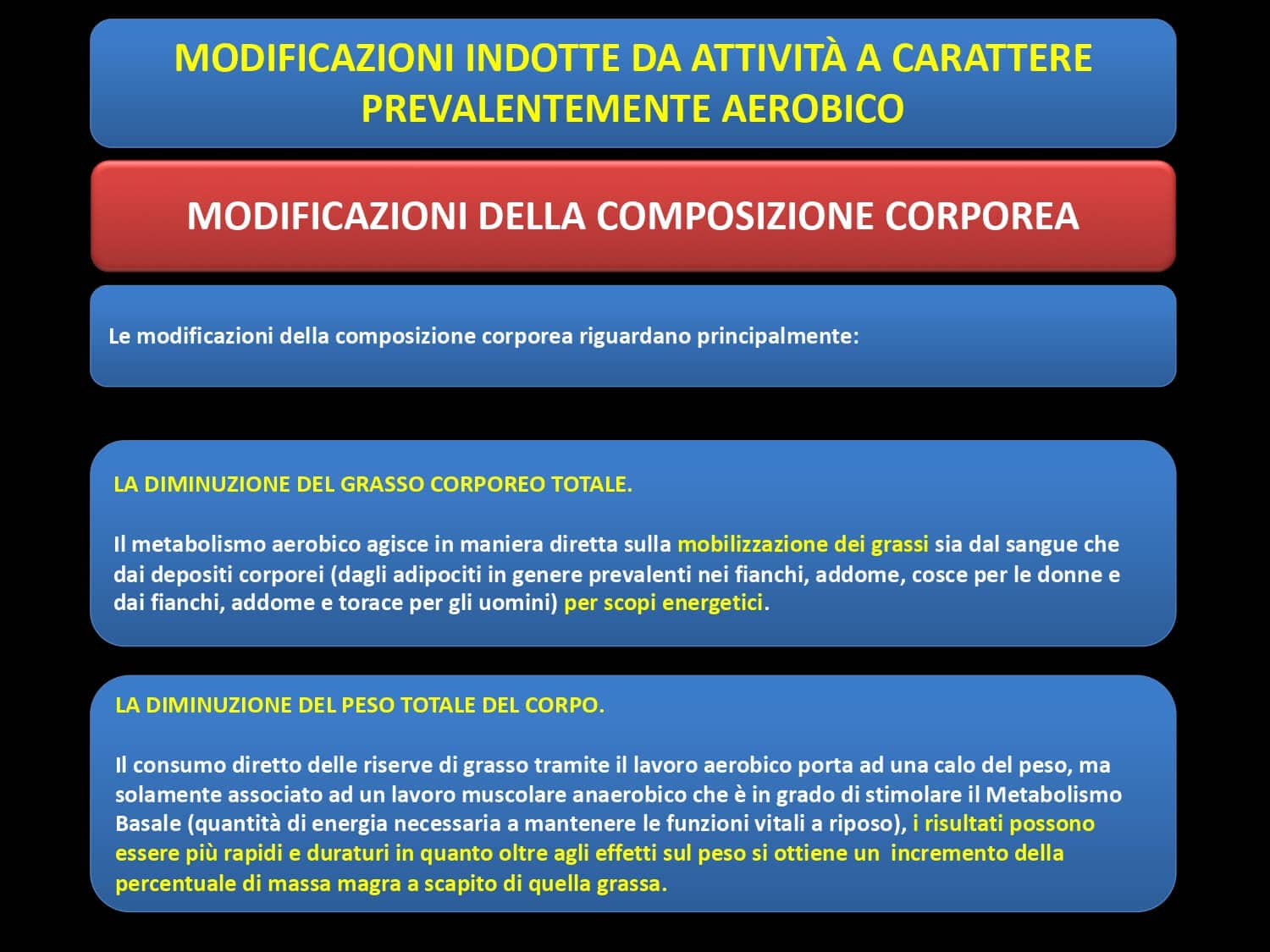 MODIFICAZIONI INDOTTE DA ATTIVITÀ A CARATTERE PREVALENTEMENTE AEROBICO

MODIFICAZIONI DELLA COMPOSIZIONE CORPOREA

Le modificazioni della composizione corporea riguardano principalmente:

LA DIMINUZIONE DEL GRASSO CORPOREO TOTALE.

Il metabolismo aerobico agisce in maniera diretta sulla mobilizzazione dei grassi sia dal sangue che dai depositi corporei (dagli adipociti in genere prevalenti nei fianchi, addome, cosce per le donne e dai fianchi, addome e torace per gli uomini) per scopi energetici.

LA DIMINUZIONE DEL PESO TOTALE DEL CORPO.

Il consumo diretto delle riserve di grasso tramite il lavoro aerobico porta ad una calo del peso, ma solamente associato ad un lavoro muscolare anaerobico che è in grado di stimolare il Metabolismo Basale (quantità di energia necessaria a mantenere le funzioni vitali a riposo), i risultati possono essere più rapidi e duraturi in quanto oltre agli effetti sul peso si ottiene un incremento della percentuale di massa magra a scapito di quella grassa.